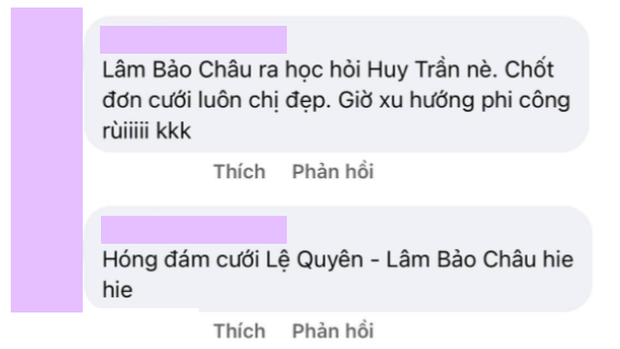 Lâm Bảo Châu ra học hỏi Huy Trần nè. Chốt đơn cưới luôn chị đẹp. Giờ xu hướng phi công rùiiiii kkk

Thích Phản hồi

Hóng đám cưới Lệ Quyên - Lâm Bảo Châu hie hie

Thích Phản hồi